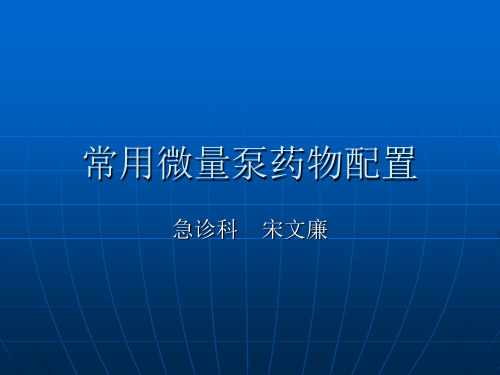 常用微量泵药物配置

急诊科　宋文廉